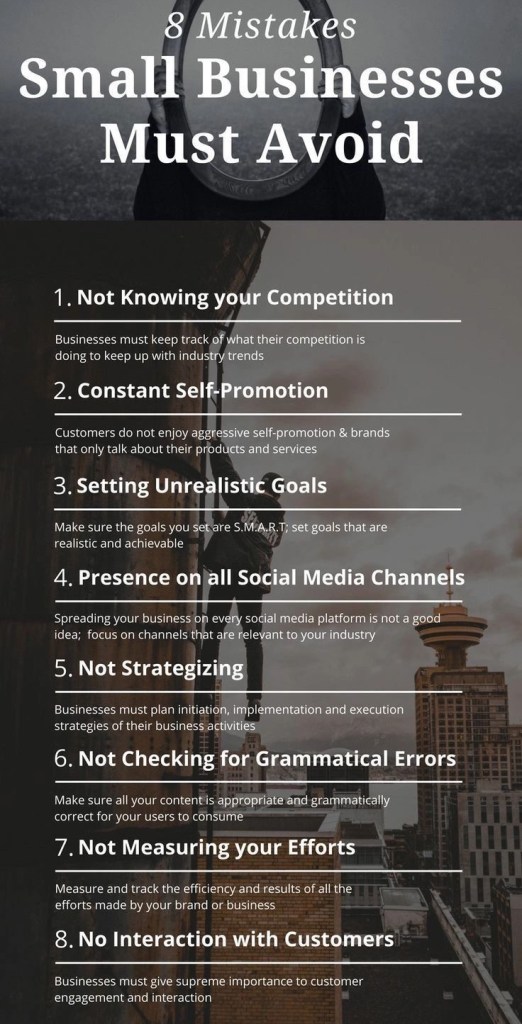 8 Mistakes
Small Businesses Must Avoid

1. Not Knowing your Competition

Businesses must keep track of what their competition is doing to keep up with industry trends

2. Constant Self-Promotion

Customers do not enjoy aggressive self-promotion & brands that only talk about their products and services

3. Setting Unrealistic Goals

Make sure the goals you set are S.M.A.R.T; set goals that are realistic and achievable

4. Presence on all Social Media Channels

Spreading your business on every social media platform is not a good idea; focus on channels that are relevant to your industry

5. Not Strategizing

Businesses must plan initiation, implementation and execution strategies of their business activities

6. Not Checking for Grammatical Errors

Make sure all your content is appropriate and grammatically correct for your users to consume

7. Not Measuring your Efforts

Measure and track the efficiency and results of all the efforts made by your brand or business

8. No Interaction with Customers

Businesses must give supreme importance to customer engagement and interaction